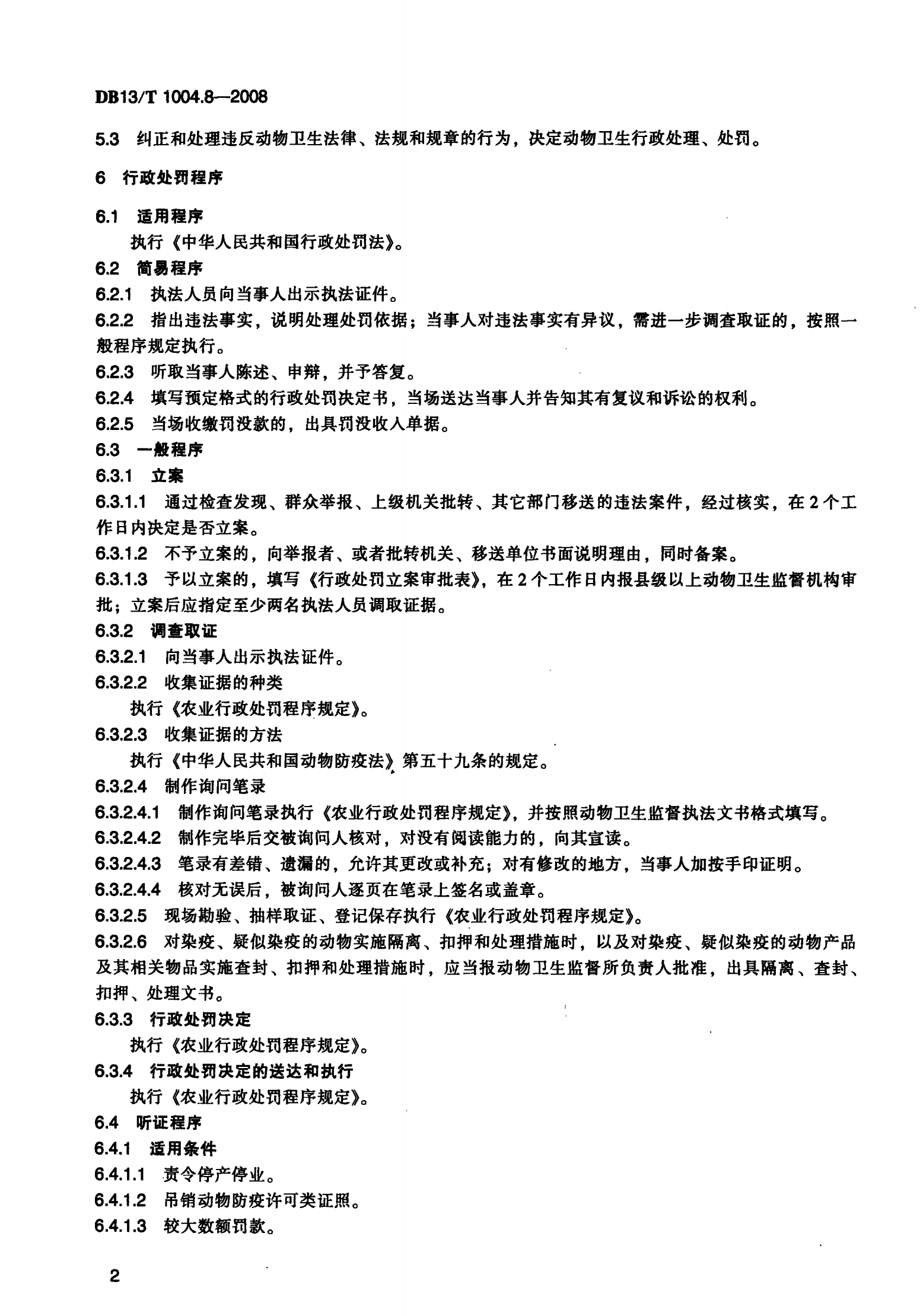 DB13/T 1004.8—2008

5.3 纠正和处理违反动物卫生法律、法规和规章的行为，决定动物卫生行政处理、处罚。

6 行政处罚程序

6.1 适用程序

执行《中华人民共和国行政处罚法》。

6.2 简易程序

6.2.1 执法人员向当事人出示执法证件。

6.2.2 指出违法事实，说明处理处罚依据；当事人对违法事实有异议，需进一步调查取证的，按照一般程序规定执行。

6.2.3 听取当事人陈述、申辩，并予答复。

6.2.4 填写预定格式的行政处罚决定书，当场送达当事人并告知其有复议和诉讼的权利。

6.2.5 当场收缴罚没款的，出具罚没收入单据。

6.3 一般程序

6.3.1 立案

6.3.1.1 通过检查发现、群众举报、上级机关批转、其它部门移送的违法案件，经过核实，在2个工作日内决定是否立案。

6.3.1.2 不予立案的，向举报者、或者批转机关、移送单位书面说明理由，同时备案。

6.3.1.3 予以立案的，填写《行政处罚立案审批表》，在2个工作日内报县级以上动物卫生监督机构审批；立案后应指定至少两名执法人员调取证据。

6.3.2 调查取证

6.3.2.1 向当事人出示执法证件。

6.3.2.2 收集证据的种类

执行《农业行政处罚程序规定》。

6.3.2.3 收集证据的方法

执行《中华人民共和国动物防疫法》第五十九条的规定。

6.3.2.4 制作询问笔录

6.3.2.4.1 制作询问笔录执行《农业行政处罚程序规定》，并按照动物卫生监督执法文书格式填写。

6.3.2.4.2 制作完毕后交被询问人核对，对没有阅读能力的，向其宣读。

6.3.2.4.3 笔录有差错、遗漏的，允许其更改或补充；对有修改的地方，当事人加按手印证明。

6.3.2.4.4 核对无误后，被询问人逐页在笔录上签名或盖章。

6.3.2.5 现场勘验、抽样取证、登记保存执行《农业行政处罚程序规定》。

6.3.2.6 对染疫、疑似染疫的动物实施隔离、扣押和处理措施时，以及对染疫、疑似染疫的动物产品及其相关物品实施查封、扣押和处理措施时，应当报动物卫生监督所负责人批准，出具隔离、查封、扣押、处理文书。

6.3.3 行政处罚决定

执行《农业行政处罚程序规定》。

6.3.4 行政处罚决定的送达和执行

执行《农业行政处罚程序规定》。

6.4 听证程序

6.4.1 适用条件

6.4.1.1 责令停产停业。

6.4.1.2 吊销动物防疫许可类证照。

6.4.1.3 较大数额罚款。

2